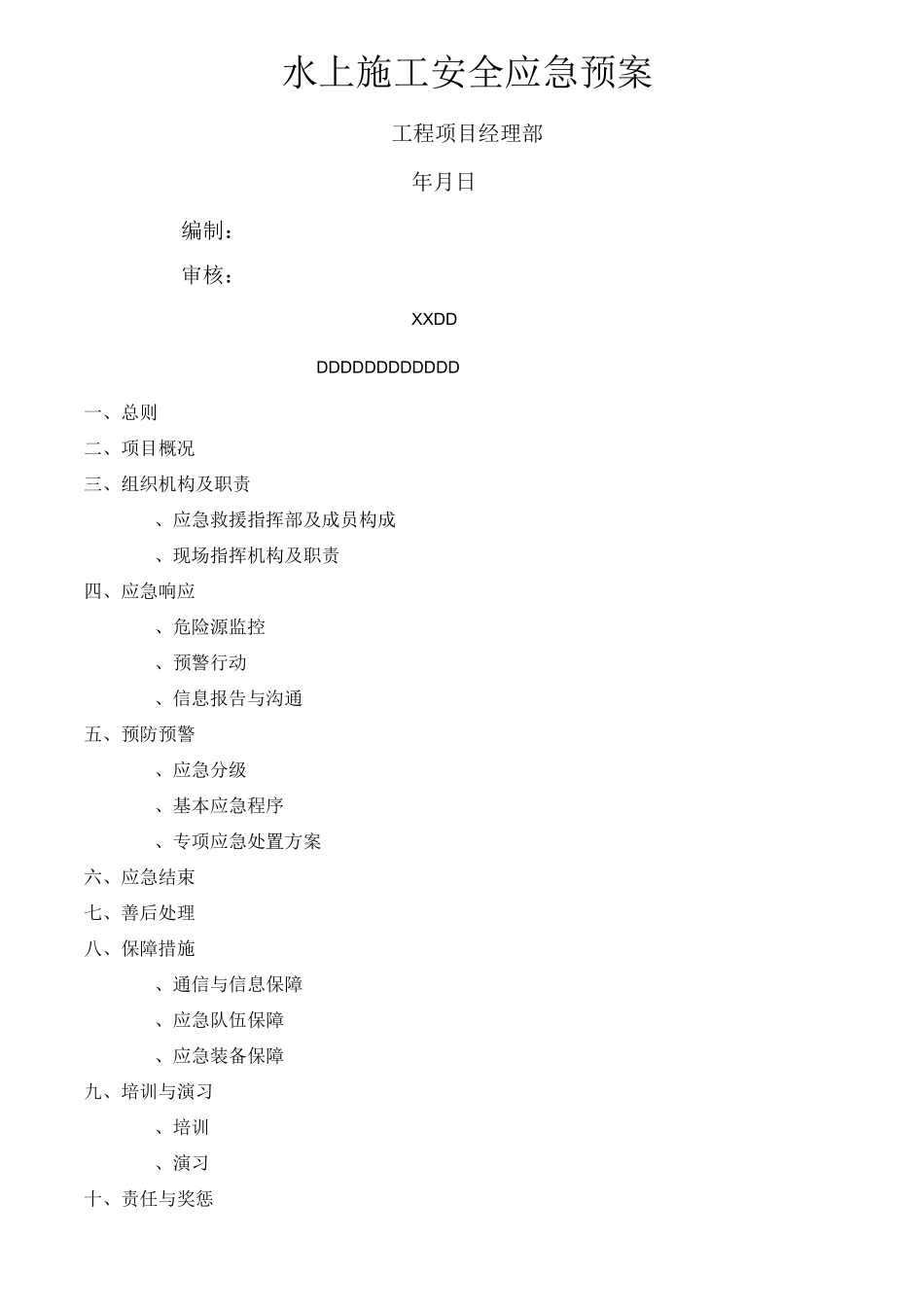 水上施工安全应急预案

工程项目经理部

年月日

编制：

审核：

XXDD

DDDDDDDDDDDD

一、总则

二、项目概况

三、组织机构及职责

、应急救援指挥部及成员构成

、现场指挥机构及职责

四、应急响应

、危险源监控

、预警行动

、信息报告与沟通

五、预防预警

、应急分级

、基本应急程序

、专项应急处置方案

六、应急结束

七、善后处理

八、保障措施

、通信与信息保障

、应急队伍保障

、应急装备保障

九、培训与演习

、培训

、演习

十、责任与奖惩